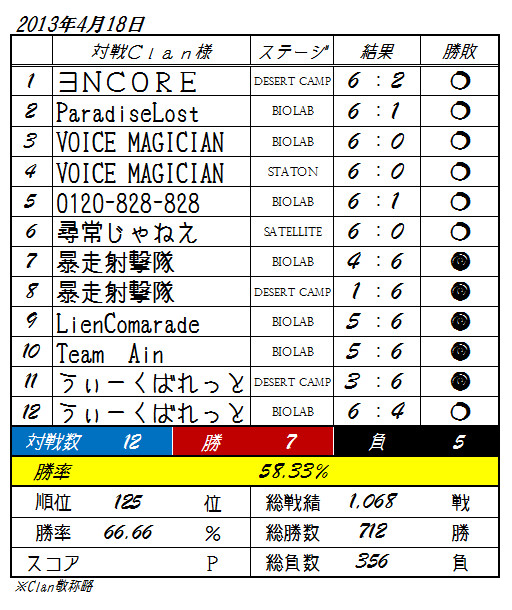 2013年4月18日

| | 対戦Clan様 | ステージ | 結果 | 勝敗 |
|---|---|---|---|---|
| 1 | ∃NCORE | DESERT CAMP | 6 : 2 | ○ |
| 2 | ParadiseLost | BIOLAB | 6 : 1 | ○ |
| 3 | VOICE MAGICIAN | BIOLAB | 6 : 0 | ○ |
| 4 | VOICE MAGICIAN | STATON | 6 : 0 | ○ |
| 5 | 0120-828-828 | BIOLAB | 6 : 1 | ○ |
| 6 | 尋常じゃねえ | SATELLITE | 6 : 0 | ○ |
| 7 | 暴走射撃隊 | BIOLAB | 4 : 6 | ● |
| 8 | 暴走射撃隊 | DESERT CAMP | 1 : 6 | ● |
| 9 | LienComarade | BIOLAB | 5 : 6 | ● |
| 10 | Team Ain | BIOLAB | 5 : 6 | ● |
| 11 | うぃーくばれっと | DESERT CAMP | 3 : 6 | ● |
| 12 | うぃーくばれっと | BIOLAB | 6 : 4 | ○ |

| 対戦数 | 12 | 勝 | 7 | 負 | 5 |
|---|---|---|---|---|---|

勝率 58.33%

| 順位 | 125 | 位 | 総戦績 | 1,068 | 戦 |
|---|---|---|---|---|---|
| 勝率 | 66.66 | % | 総勝数 | 712 | 勝 |
| スコア | | P | 総負数 | 356 | 負 |

※Clan敬称略